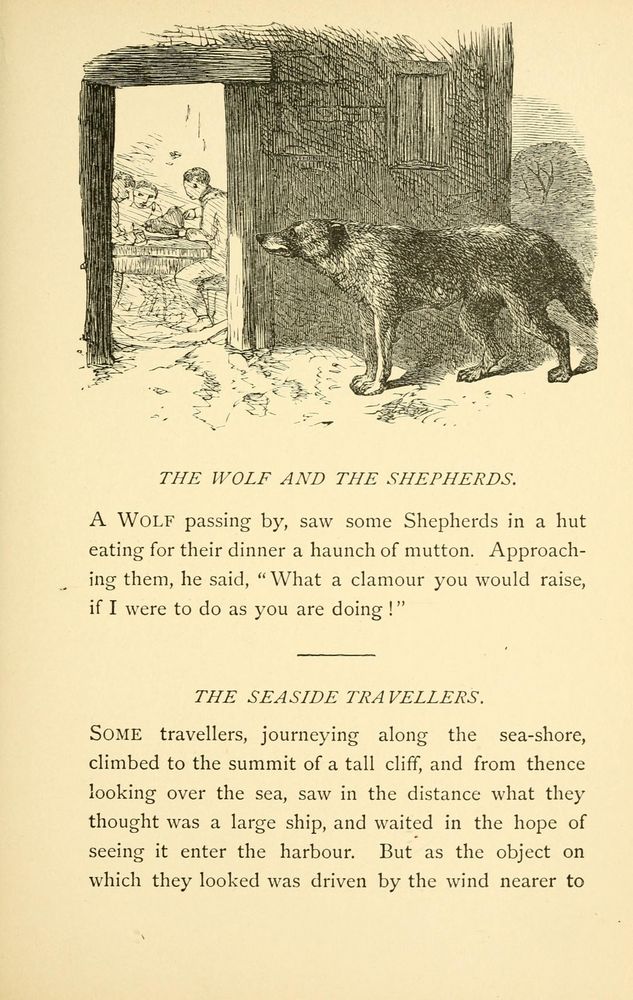 THE WOLF AND THE SHEPHERDS.

A WOLF passing by, saw some Shepherds in a hut eating for their dinner a haunch of mutton. Approaching them, he said, "What a clamour you would raise, if I were to do as you are doing!"

THE SEASIDE TRAVELLERS.

SOME travellers, journeying along the sea-shore, climbed to the summit of a tall cliff, and from thence looking over the sea, saw in the distance what they thought was a large ship, and waited in the hope of seeing it enter the harbour. But as the object on which they looked was driven by the wind nearer to